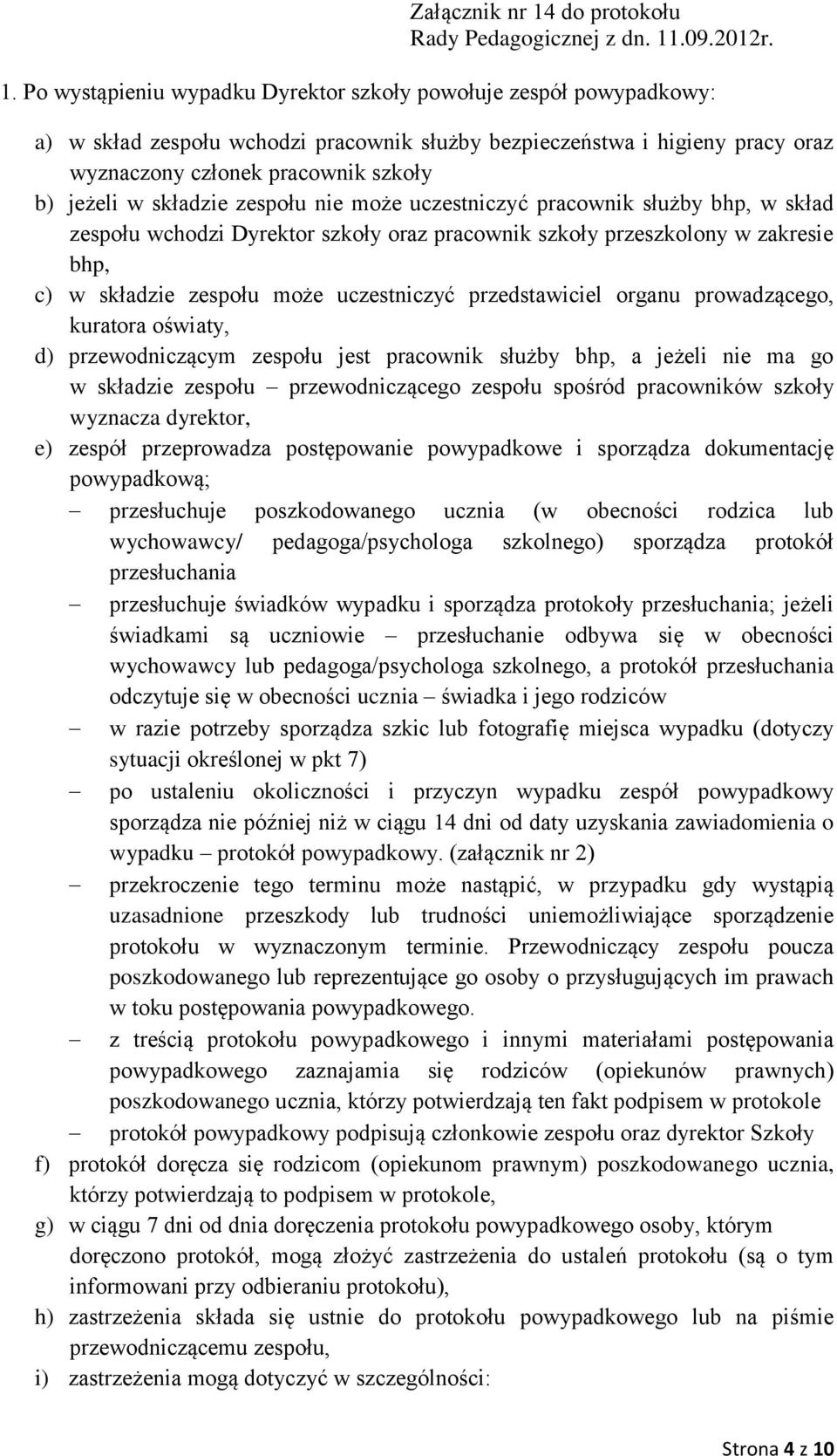 Załącznik nr 14 do protokołu
Rady Pedagogicznej z dn. 11.09.2012r.

1. Po wystąpieniu wypadku Dyrektor szkoły powołuje zespół powypadkowy:

a) w skład zespołu wchodzi pracownik służby bezpieczeństwa i higieny pracy oraz wyznaczony członek pracownik szkoły
b) jeżeli w składzie zespołu nie może uczestniczyć pracownik służby bhp, w skład zespołu wchodzi Dyrektor szkoły oraz pracownik szkoły przeszkolony w zakresie bhp,
c) w składzie zespołu może uczestniczyć przedstawiciel organu prowadzącego, kuratora oświaty,
d) przewodniczącym zespołu jest pracownik służby bhp, a jeżeli nie ma go w składzie zespołu – przewodniczącego zespołu spośród pracowników szkoły wyznacza dyrektor,
e) zespół przeprowadza postępowanie powypadkowe i sporządza dokumentację powypadkową;
– przesłuchuje poszkodowanego ucznia (w obecności rodzica lub wychowawcy/ pedagoga/psychologa szkolnego) sporządza protokół przesłuchania
– przesłuchuje świadków wypadku i sporządza protokoły przesłuchania; jeżeli świadkami są uczniowie – przesłuchanie odbywa się w obecności wychowawcy lub pedagoga/psychologa szkolnego, a protokół przesłuchania odczytuje się w obecności ucznia – świadka i jego rodziców
– w razie potrzeby sporządza szkic lub fotografię miejsca wypadku (dotyczy sytuacji określonej w pkt 7)
– po ustaleniu okoliczności i przyczyn wypadku zespół powypadkowy sporządza nie później niż w ciągu 14 dni od daty uzyskania zawiadomienia o wypadku – protokół powypadkowy. (załącznik nr 2)
– przekroczenie tego terminu może nastąpić, w przypadku gdy wystąpią uzasadnione przeszkody lub trudności uniemożliwiające sporządzenie protokołu w wyznaczonym terminie. Przewodniczący zespołu poucza poszkodowanego lub reprezentujące go osoby o przysługujących im prawach w toku postępowania powypadkowego.
– z treścią protokołu powypadkowego i innymi materiałami postępowania powypadkowego zaznajamia się rodziców (opiekunów prawnych) poszkodowanego ucznia, którzy potwierdzają ten fakt podpisem w protokole
– protokół powypadkowy podpisują członkowie zespołu oraz dyrektor Szkoły
f) protokół doręcza się rodzicom (opiekunom prawnym) poszkodowanego ucznia, którzy potwierdzają to podpisem w protokole,
g) w ciągu 7 dni od dnia doręczenia protokołu powypadkowego osoby, którym doręczono protokół, mogą złożyć zastrzeżenia do ustaleń protokołu (są o tym informowani przy odbieraniu protokołu),
h) zastrzeżenia składa się ustnie do protokołu powypadkowego lub na piśmie przewodniczącemu zespołu,
i) zastrzeżenia mogą dotyczyć w szczególności:

Strona 4 z 10